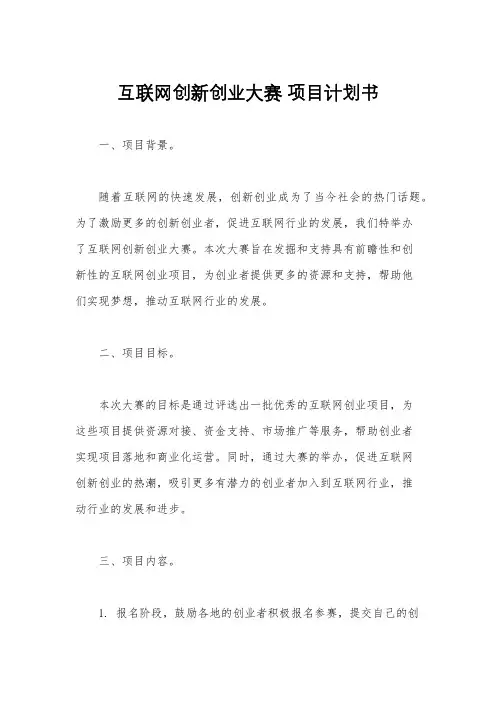 互联网创新创业大赛 项目计划书

一、项目背景。

随着互联网的快速发展，创新创业成为了当今社会的热门话题。为了激励更多的创新创业者，促进互联网行业的发展，我们特举办了互联网创新创业大赛。本次大赛旨在发掘和支持具有前瞻性和创新性的互联网创业项目，为创业者提供更多的资源和支持，帮助他们实现梦想，推动互联网行业的发展。

二、项目目标。

本次大赛的目标是通过评选出一批优秀的互联网创业项目，为这些项目提供资源对接、资金支持、市场推广等服务，帮助创业者实现项目落地和商业化运营。同时，通过大赛的举办，促进互联网创新创业的热潮，吸引更多有潜力的创业者加入到互联网行业，推动行业的发展和进步。

三、项目内容。

1. 报名阶段，鼓励各地的创业者积极报名参赛，提交自己的创